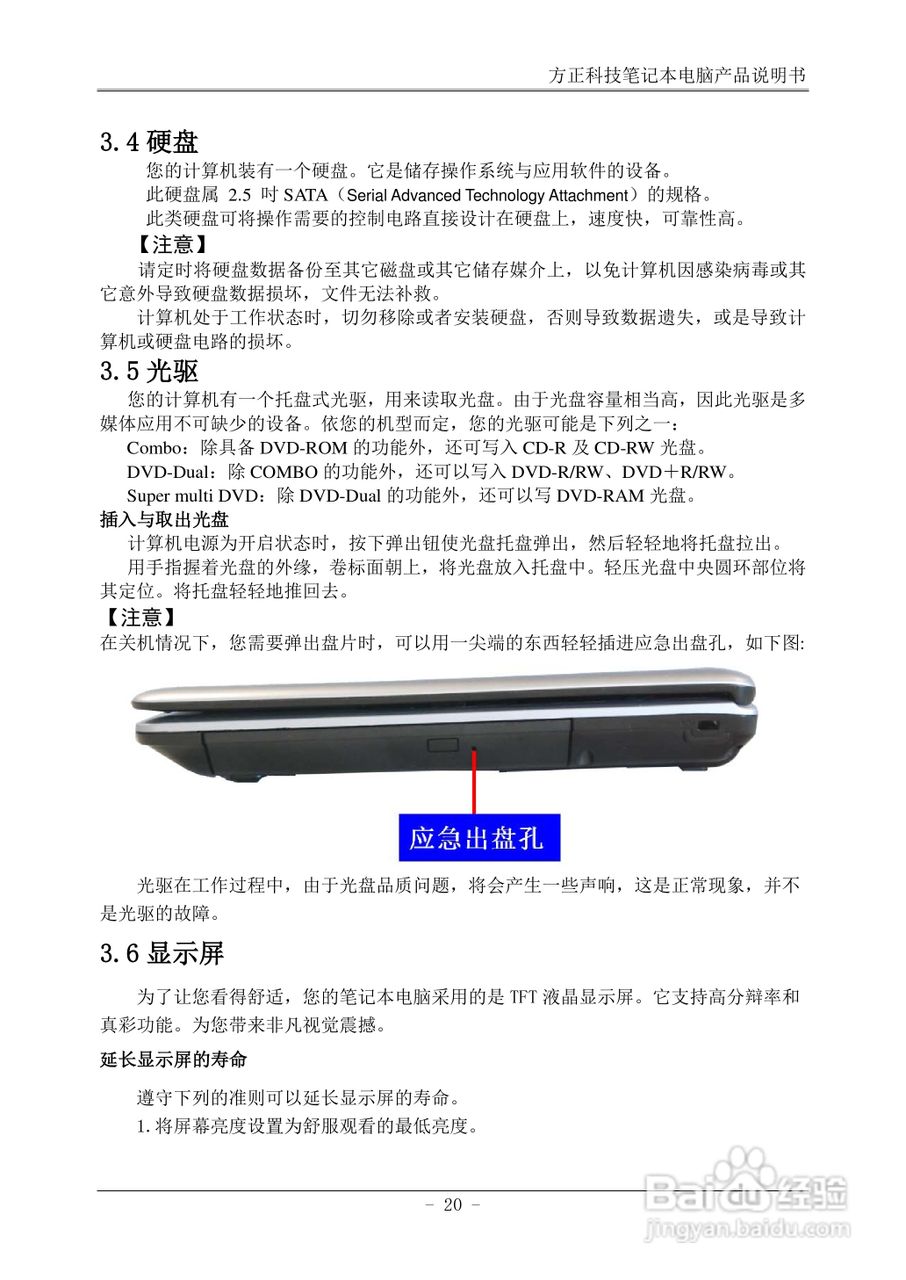 方正科技笔记本电脑产品说明书

3.4 硬盘

您的计算机装有一个硬盘。它是储存操作系统与应用软件的设备。

此硬盘属 2.5 吋 SATA（Serial Advanced Technology Attachment）的规格。

此类硬盘可将操作需要的控制电路直接设计在硬盘上，速度快，可靠性高。

【注意】

请定时将硬盘数据备份至其它磁盘或其它储存媒介上，以免计算机因感染病毒或其它意外导致硬盘数据损坏，文件无法补救。

计算机处于工作状态时，切勿移除或者安装硬盘，否则导致数据遗失，或是导致计算机或硬盘电路的损坏。

3.5 光驱

您的计算机有一个托盘式光驱，用来读取光盘。由于光盘容量相当高，因此光驱是多媒体应用不可缺少的设备。依您的机型而定，您的光驱可能是下列之一：

Combo：除具备 DVD-ROM 的功能外，还可写入 CD-R 及 CD-RW 光盘。

DVD-Dual：除 COMBO 的功能外，还可以写入 DVD-R/RW、DVD＋R/RW。

Super multi DVD：除 DVD-Dual 的功能外，还可以写 DVD-RAM 光盘。

插入与取出光盘

计算机电源为开启状态时，按下弹出钮使光盘托盘弹出，然后轻轻地将托盘拉出。

用手指握着光盘的外缘，卷标面朝上，将光盘放入托盘中。轻压光盘中央圆环部位将其定位。将托盘轻轻地推回去。

【注意】

在关机情况下，您需要弹出盘片时，可以用一尖端的东西轻轻插进应急出盘孔，如下图:

应急出盘孔

光驱在工作过程中，由于光盘品质问题，将会产生一些声响，这是正常现象，并不是光驱的故障。

3.6 显示屏

为了让您看得舒适，您的笔记本电脑采用的是 TFT 液晶显示屏。它支持高分辩率和真彩功能。为您带来非凡视觉震撼。

延长显示屏的寿命

遵守下列的准则可以延长显示屏的寿命。

1. 将屏幕亮度设置为舒服观看的最低亮度。

- 20 -

Baidu经验
jingyan.baidu.com